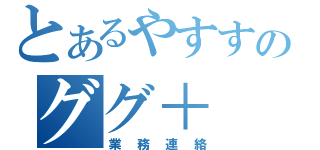 とあるやすすの
ググ＋
業務連絡